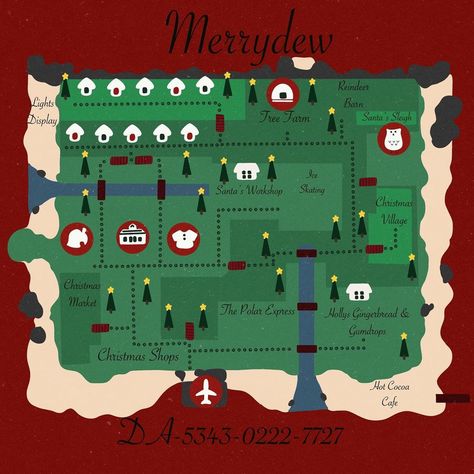 Merrydew

Lights Display

Tree Farm

Reindeer Barn

Santa's Sleigh

Santa's Workshop

Ice Skating

Christmas Village

Christmas Market

The Polar Express

Hollys Gingerbread & Gumdrops

Christmas Shops

Hot Cocoa Cafe

DA-5343-0222-7727